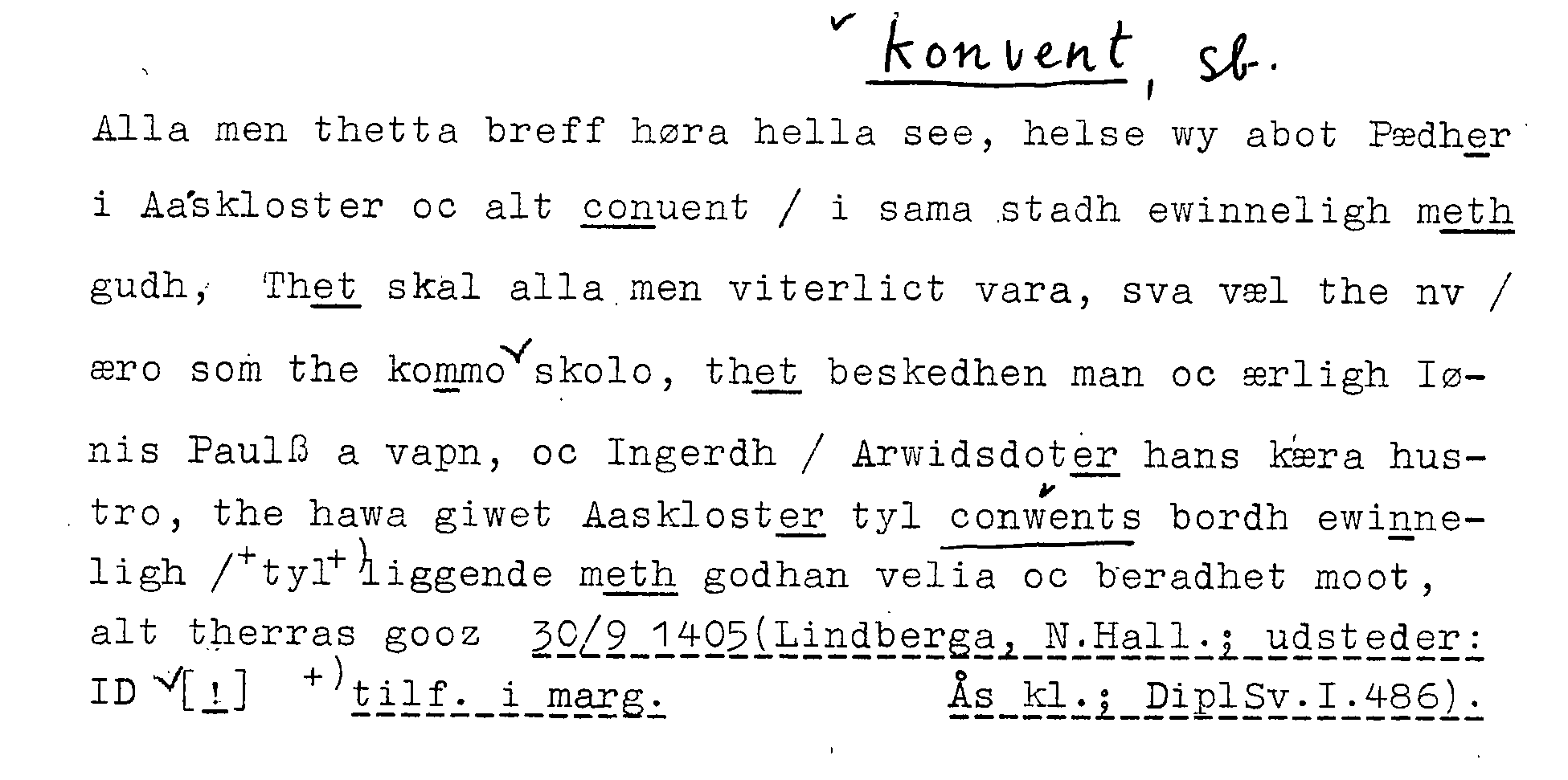 konvent, sb.

Alla men thetta breff høra hella see, helse wy abot Pædher i Aaskloster oc alt conuent / i sama stadh ewinneligh meth gudh, Thet skal alla men viterlict vara, sva væl the nv / æro som the kommo skolo, thet beskedhen man oc ærligh Iønis Paulß a vapn, oc Ingerdh / Arwidsdoter hans kæra hustro, the hawa giwet Aaskloster tyl conwents bordh ewinneligh /$^{+}$tyl$^{+)}$liggende meth godhan velia oc beradhet moot, alt therras gooz 30/9 1405(Lindberga, N.Hall.; udsteder: Ås kl.; DiplSv.I.486).

ID [!] $^{+)}$tilf. i marg.